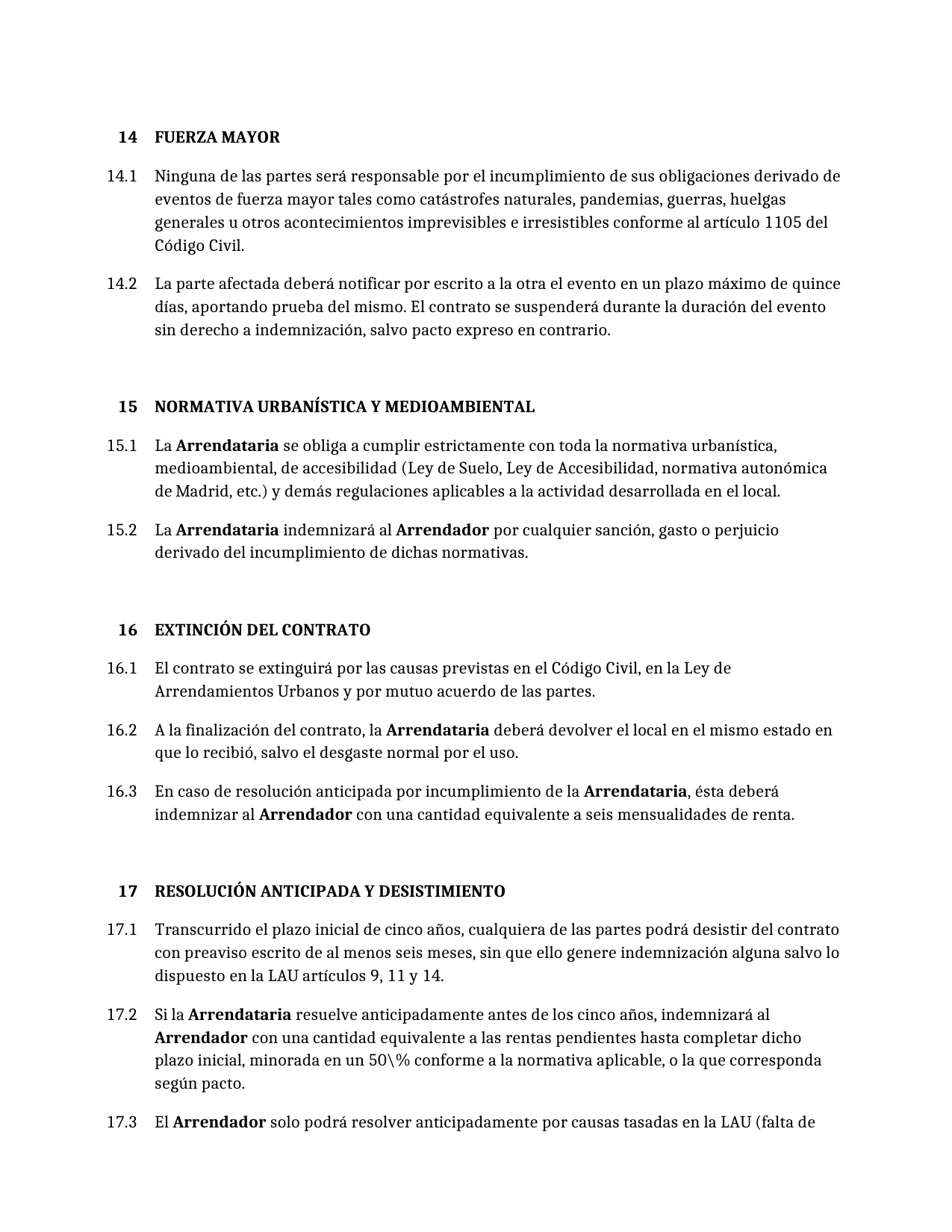 14 FUERZA MAYOR

14.1 Ninguna de las partes será responsable por el incumplimiento de sus obligaciones derivado de eventos de fuerza mayor tales como catástrofes naturales, pandemias, guerras, huelgas generales u otros acontecimientos imprevisibles e irresistibles conforme al artículo 1105 del Código Civil.

14.2 La parte afectada deberá notificar por escrito a la otra el evento en un plazo máximo de quince días, aportando prueba del mismo. El contrato se suspenderá durante la duración del evento sin derecho a indemnización, salvo pacto expreso en contrario.

15 NORMATIVA URBANÍSTICA Y MEDIOAMBIENTAL

15.1 La Arrendataria se obliga a cumplir estrictamente con toda la normativa urbanística, medioambiental, de accesibilidad (Ley de Suelo, Ley de Accesibilidad, normativa autonómica de Madrid, etc.) y demás regulaciones aplicables a la actividad desarrollada en el local.

15.2 La Arrendataria indemnizará al Arrendador por cualquier sanción, gasto o perjuicio derivado del incumplimiento de dichas normativas.

16 EXTINCIÓN DEL CONTRATO

16.1 El contrato se extinguirá por las causas previstas en el Código Civil, en la Ley de Arrendamientos Urbanos y por mutuo acuerdo de las partes.

16.2 A la finalización del contrato, la Arrendataria deberá devolver el local en el mismo estado en que lo recibió, salvo el desgaste normal por el uso.

16.3 En caso de resolución anticipada por incumplimiento de la Arrendataria, ésta deberá indemnizar al Arrendador con una cantidad equivalente a seis mensualidades de renta.

17 RESOLUCIÓN ANTICIPADA Y DESISTIMIENTO

17.1 Transcurrido el plazo inicial de cinco años, cualquiera de las partes podrá desistir del contrato con preaviso escrito de al menos seis meses, sin que ello genere indemnización alguna salvo lo dispuesto en la LAU artículos 9, 11 y 14.

17.2 Si la Arrendataria resuelve anticipadamente antes de los cinco años, indemnizará al Arrendador con una cantidad equivalente a las rentas pendientes hasta completar dicho plazo inicial, minorada en un 50\% conforme a la normativa aplicable, o la que corresponda según pacto.

17.3 El Arrendador solo podrá resolver anticipadamente por causas tasadas en la LAU (falta de